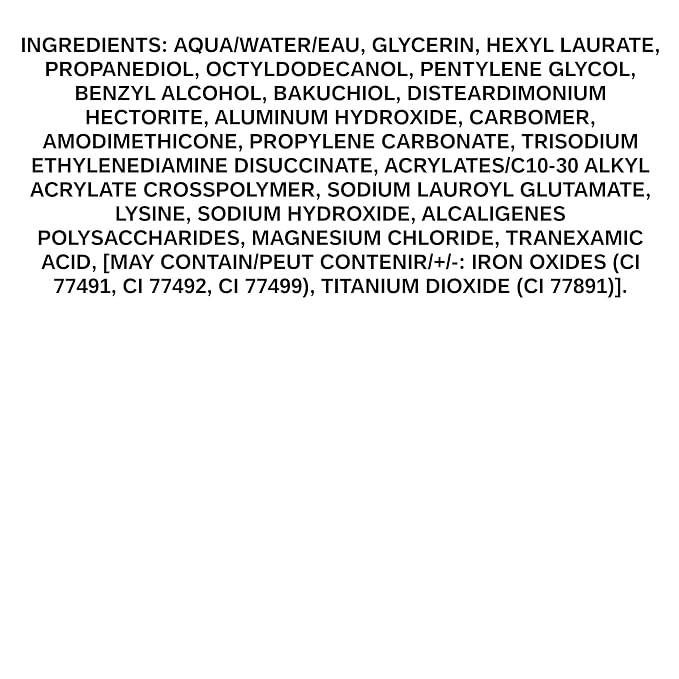 INGREDIENTS: AQUA/WATER/EAU, GLYCERIN, HEXYL LAURATE, PROPANEDIOL, OCTYLDODECANOL, PENTYLENE GLYCOL, BENZYL ALCOHOL, BAKUCHIOL, DISTEARDIMONIUM HECTORITE, ALUMINUM HYDROXIDE, CARBOMER, AMODIMETHICONE, PROPYLENE CARBONATE, TRISODIUM ETHYLENEDIAMINE DISUCCINATE, ACRYLATES/C10-30 ALKYL ACRYLATE CROSSPOLYMER, SODIUM LAUROYL GLUTAMATE, LYSINE, SODIUM HYDROXIDE, ALCALIGENES POLYSACCHARIDES, MAGNESIUM CHLORIDE, TRANEXAMIC ACID, [MAY CONTAIN/PEUT CONTENIR/+/-: IRON OXIDES (CI 77491, CI 77492, CI 77499), TITANIUM DIOXIDE (CI 77891)].